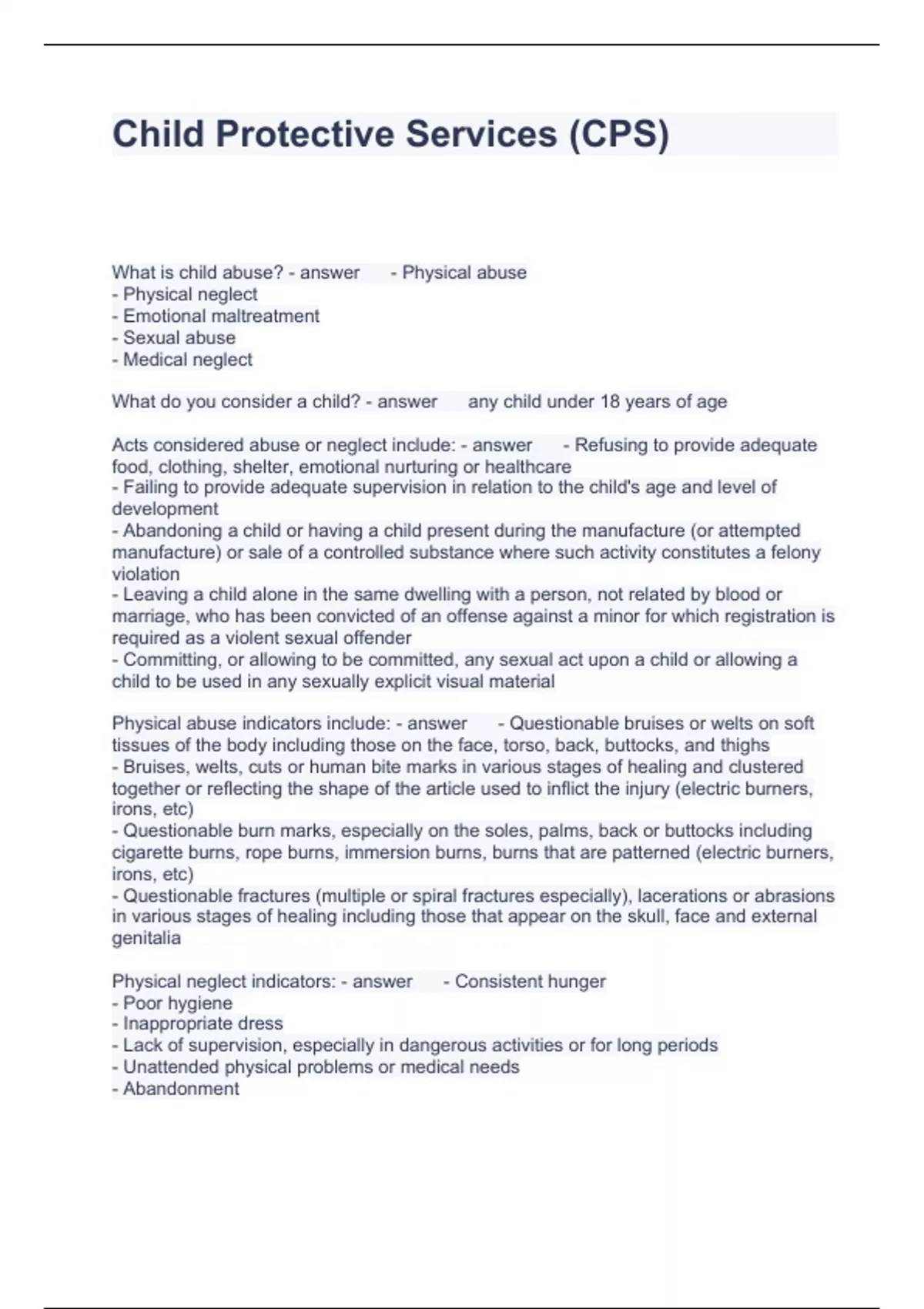 Child Protective Services (CPS)

What is child abuse? - answer - Physical abuse
- Physical neglect
- Emotional maltreatment
- Sexual abuse
- Medical neglect

What do you consider a child? - answer any child under 18 years of age

Acts considered abuse or neglect include: - answer - Refusing to provide adequate food, clothing, shelter, emotional nurturing or healthcare
- Failing to provide adequate supervision in relation to the child's age and level of development
- Abandoning a child or having a child present during the manufacture (or attempted manufacture) or sale of a controlled substance where such activity constitutes a felony violation
- Leaving a child alone in the same dwelling with a person, not related by blood or marriage, who has been convicted of an offense against a minor for which registration is required as a violent sexual offender
- Committing, or allowing to be committed, any sexual act upon a child or allowing a child to be used in any sexually explicit visual material

Physical abuse indicators include: - answer - Questionable bruises or welts on soft tissues of the body including those on the face, torso, back, buttocks, and thighs
- Bruises, welts, cuts or human bite marks in various stages of healing and clustered together or reflecting the shape of the article used to inflict the injury (electric burners, irons, etc)
- Questionable burn marks, especially on the soles, palms, back or buttocks including cigarette burns, rope burns, immersion burns, burns that are patterned (electric burners, irons, etc)
- Questionable fractures (multiple or spiral fractures especially), lacerations or abrasions in various stages of healing including those that appear on the skull, face and external genitalia

Physical neglect indicators: - answer - Consistent hunger
- Poor hygiene
- Inappropriate dress
- Lack of supervision, especially in dangerous activities or for long periods
- Unattended physical problems or medical needs
- Abandonment